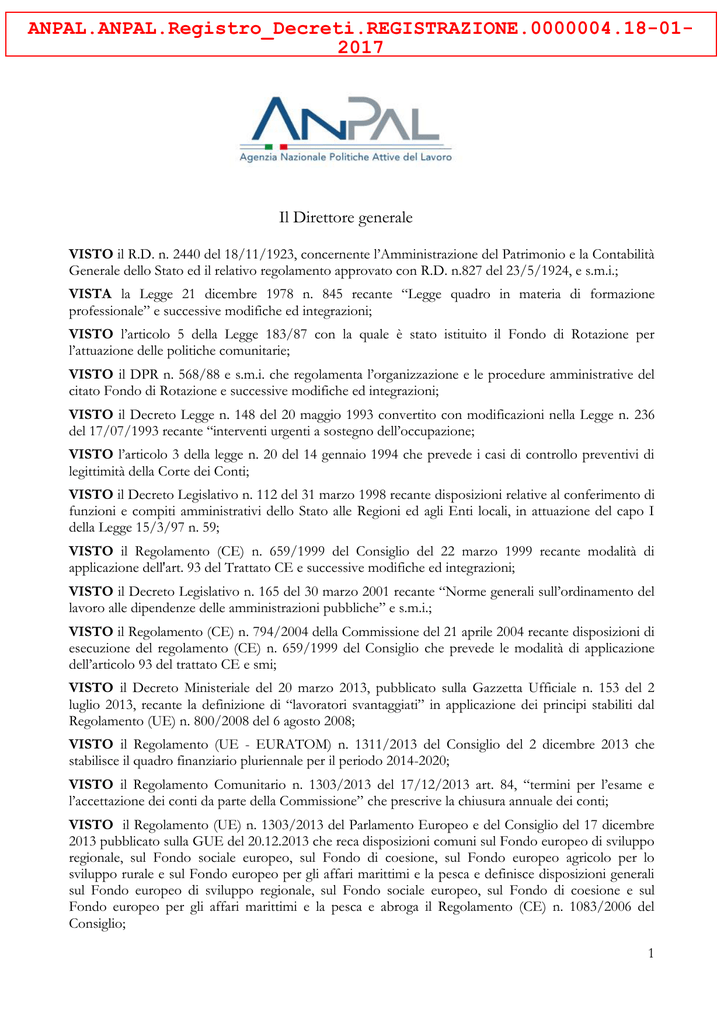 ANPAL.ANPAL.Registro_Decreti.REGISTRAZIONE.0000004.18-01-2017

ANPAL
Agenzia Nazionale Politiche Attive del Lavoro

Il Direttore generale

VISTO il R.D. n. 2440 del 18/11/1923, concernente l'Amministrazione del Patrimonio e la Contabilità Generale dello Stato ed il relativo regolamento approvato con R.D. n.827 del 23/5/1924, e s.m.i.;

VISTA la Legge 21 dicembre 1978 n. 845 recante "Legge quadro in materia di formazione professionale" e successive modifiche ed integrazioni;

VISTO l'articolo 5 della Legge 183/87 con la quale è stato istituito il Fondo di Rotazione per l'attuazione delle politiche comunitarie;

VISTO il DPR n. 568/88 e s.m.i. che regolamenta l'organizzazione e le procedure amministrative del citato Fondo di Rotazione e successive modifiche ed integrazioni;

VISTO il Decreto Legge n. 148 del 20 maggio 1993 convertito con modificazioni nella Legge n. 236 del 17/07/1993 recante "interventi urgenti a sostegno dell'occupazione;

VISTO l'articolo 3 della legge n. 20 del 14 gennaio 1994 che prevede i casi di controllo preventivi di legittimità della Corte dei Conti;

VISTO il Decreto Legislativo n. 112 del 31 marzo 1998 recante disposizioni relative al conferimento di funzioni e compiti amministrativi dello Stato alle Regioni ed agli Enti locali, in attuazione del capo I della Legge 15/3/97 n. 59;

VISTO il Regolamento (CE) n. 659/1999 del Consiglio del 22 marzo 1999 recante modalità di applicazione dell'art. 93 del Trattato CE e successive modifiche ed integrazioni;

VISTO il Decreto Legislativo n. 165 del 30 marzo 2001 recante "Norme generali sull'ordinamento del lavoro alle dipendenze delle amministrazioni pubbliche" e s.m.i.;

VISTO il Regolamento (CE) n. 794/2004 della Commissione del 21 aprile 2004 recante disposizioni di esecuzione del regolamento (CE) n. 659/1999 del Consiglio che prevede le modalità di applicazione dell'articolo 93 del trattato CE e smi;

VISTO il Decreto Ministeriale del 20 marzo 2013, pubblicato sulla Gazzetta Ufficiale n. 153 del 2 luglio 2013, recante la definizione di "lavoratori svantaggiati" in applicazione dei principi stabiliti dal Regolamento (UE) n. 800/2008 del 6 agosto 2008;

VISTO il Regolamento (UE - EURATOM) n. 1311/2013 del Consiglio del 2 dicembre 2013 che stabilisce il quadro finanziario pluriennale per il periodo 2014-2020;

VISTO il Regolamento Comunitario n. 1303/2013 del 17/12/2013 art. 84, "termini per l'esame e l'accettazione dei conti da parte della Commissione" che prescrive la chiusura annuale dei conti;

VISTO il Regolamento (UE) n. 1303/2013 del Parlamento Europeo e del Consiglio del 17 dicembre 2013 pubblicato sulla GUE del 20.12.2013 che reca disposizioni comuni sul Fondo europeo di sviluppo regionale, sul Fondo sociale europeo, sul Fondo di coesione, sul Fondo europeo agricolo per lo sviluppo rurale e sul Fondo europeo per gli affari marittimi e la pesca e definisce disposizioni generali sul Fondo europeo di sviluppo regionale, sul Fondo sociale europeo, sul Fondo di coesione e sul Fondo europeo per gli affari marittimi e la pesca e abroga il Regolamento (CE) n. 1083/2006 del Consiglio;

1